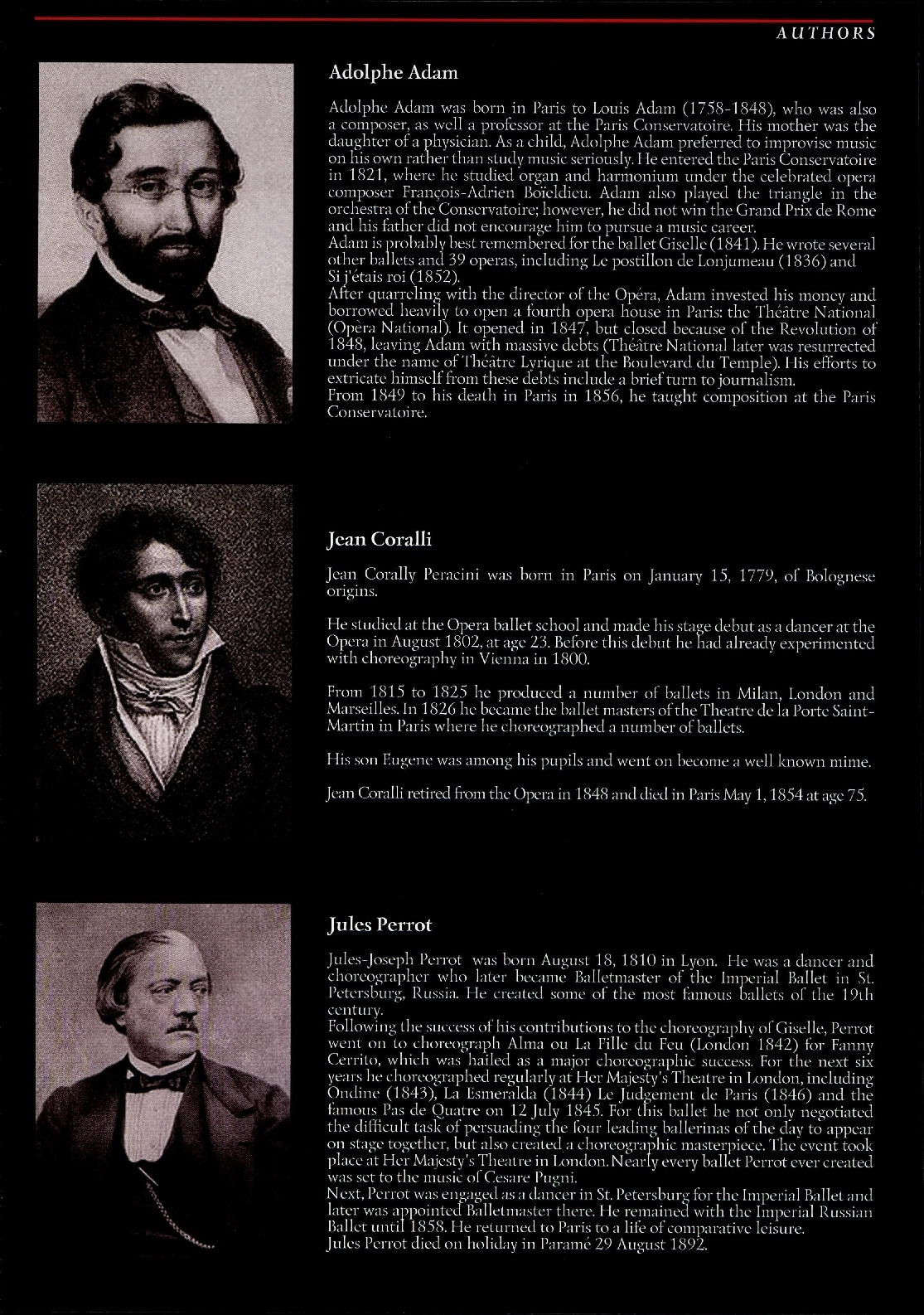 AUTHORS

Adolphe Adam

Adolphe Adam was born in Paris to Louis Adam (1758-1848), who was also a composer, as well a professor at the Paris Conservatoire. His mother was the daughter of a physician. As a child, Adolphe Adam preferred to improvise music on his own rather than study music seriously. He entered the Paris Conservatoire in 1821, where he studied organ and harmonium under the celebrated opera composer François-Adrien Boïeldieu. Adam also played the triangle in the orchestra of the Conservatoire; however, he did not win the Grand Prix de Rome and his father did not encourage him to pursue a music career.
Adam is probably best remembered for the ballet Giselle (1841). He wrote several other ballets and 39 operas, including Le postillon de Lonjumeau (1836) and Si j'étais roi (1852).
After quarreling with the director of the Opéra, Adam invested his money and borrowed heavily to open a fourth opera house in Paris: the Théâtre National (Opèra National). It opened in 1847, but closed because of the Revolution of 1848, leaving Adam with massive debts (Théâtre National later was resurrected under the name of Théâtre Lyrique at the Boulevard du Temple). His efforts to extricate himself from these debts include a brief turn to journalism.
From 1849 to his death in Paris in 1856, he taught composition at the Paris Conservatoire.

Jean Coralli

Jean Corally Peracini was born in Paris on January 15, 1779, of Bolognese origins.

He studied at the Opera ballet school and made his stage debut as a dancer at the Opera in August 1802, at age 23. Before this debut he had already experimented with choreography in Vienna in 1800.

From 1815 to 1825 he produced a number of ballets in Milan, London and Marseilles. In 1826 he became the ballet masters of the Theatre de la Porte Saint-Martin in Paris where he choreographed a number of ballets.

His son Eugene was among his pupils and went on become a well known mime.

Jean Coralli retired from the Opera in 1848 and died in Paris May 1, 1854 at age 75.

Jules Perrot

Jules-Joseph Perrot was born August 18, 1810 in Lyon. He was a dancer and choreographer who later became Balletmaster of the Imperial Ballet in St. Petersburg, Russia. He created some of the most famous ballets of the 19th century.
Following the success of his contributions to the choreography of Giselle, Perrot went on to choreograph Alma ou La Fille du Feu (London 1842) for Fanny Cerrito, which was hailed as a major choreographic success. For the next six years he choreographed regularly at Her Majesty's Theatre in London, including Ondine (1843), La Esmeralda (1844) Le Judgement de Paris (1846) and the famous Pas de Quatre on 12 July 1845. For this ballet he not only negotiated the difficult task of persuading the four leading ballerinas of the day to appear on stage together, but also created a choreographic masterpiece. The event took place at Her Majesty's Theatre in London. Nearly every ballet Perrot ever created was set to the music of Cesare Pugni.
Next, Perrot was engaged as a dancer in St. Petersburg for the Imperial Ballet and later was appointed Balletmaster there. He remained with the Imperial Russian Ballet until 1858. He returned to Paris to a life of comparative leisure.
Jules Perrot died on holiday in Paramé 29 August 1892.